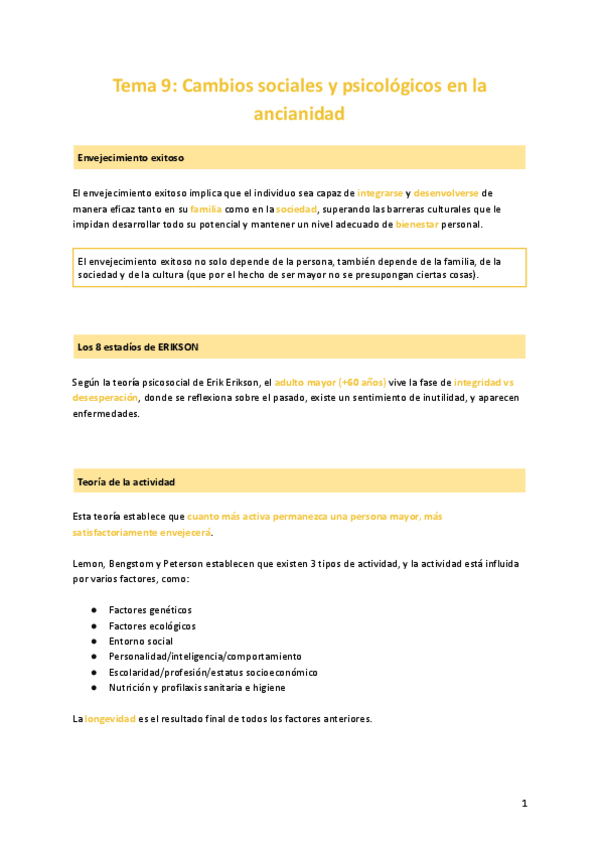 Tema 9: Cambios sociales y psicológicos en la ancianidad

Envejecimiento exitoso

El envejecimiento exitoso implica que el individuo sea capaz de integrarse y desenvolverse de manera eficaz tanto en su familia como en la sociedad, superando las barreras culturales que le impidan desarrollar todo su potencial y mantener un nivel adecuado de bienestar personal.

El envejecimiento exitoso no solo depende de la persona, también depende de la familia, de la sociedad y de la cultura (que por el hecho de ser mayor no se presupongan ciertas cosas).

Los 8 estadíos de ERIKSON

Según la teoría psicosocial de Erik Erikson, el adulto mayor (+60 años) vive la fase de integridad vs desesperación, donde se reflexiona sobre el pasado, existe un sentimiento de inutilidad, y aparecen enfermedades.

Teoría de la actividad

Esta teoría establece que cuanto más activa permanezca una persona mayor, más satisfactoriamente envejecerá.

Lemon, Bengstom y Peterson establecen que existen 3 tipos de actividad, y la actividad está influida por varios factores, como:

● Factores genéticos
● Factores ecológicos
● Entorno social
● Personalidad/inteligencia/comportamiento
● Escolaridad/profesión/estatus socioeconómico
● Nutrición y profilaxis sanitaria e higiene

La longevidad es el resultado final de todos los factores anteriores.

1